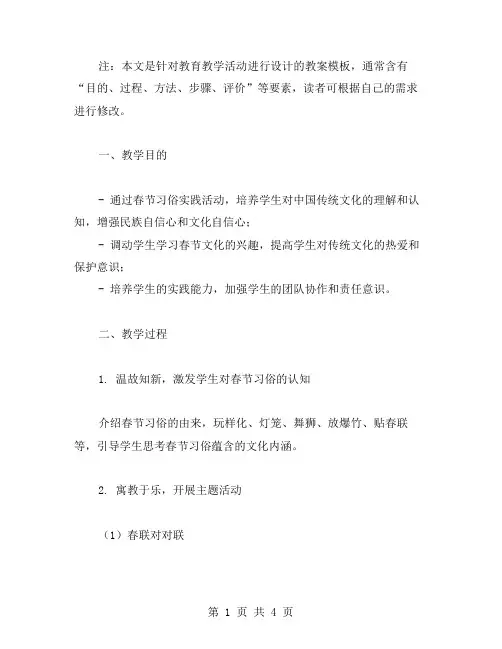 注：本文是针对教育教学活动进行设计的教案模板，通常含有“目的、过程、方法、步骤、评价”等要素，读者可根据自己的需求进行修改。

一、教学目的

- 通过春节习俗实践活动，培养学生对中国传统文化的理解和认知，增强民族自信心和文化自信心；
- 调动学生学习春节文化的兴趣，提高学生对传统文化的热爱和保护意识；
- 培养学生的实践能力，加强学生的团队协作和责任意识。

二、教学过程

1. 温故知新，激发学生对春节习俗的认知

介绍春节习俗的由来，玩样化、灯笼、舞狮、放爆竹、贴春联等，引导学生思考春节习俗蕴含的文化内涵。

2. 寓教于乐，开展主题活动

（1）春联对对联

第 1 页 共 4 页